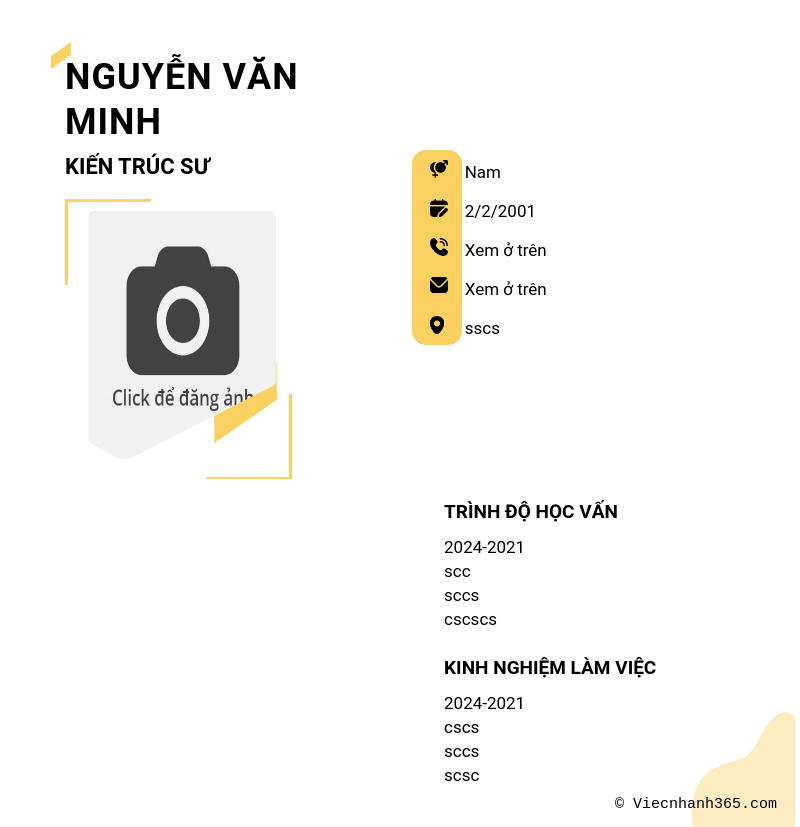 NGUYỄN VĂN MINH

KIẾN TRÚC SƯ

Click để đăng ảnh

Nam

2/2/2001

Xem ở trên

Xem ở trên

sscs

TRÌNH ĐỘ HỌC VẤN

2024-2021
scc
sccs
cscscs

KINH NGHIỆM LÀM VIỆC

2024-2021
cscs
sccs
scsc

© Viecnhanh365.com